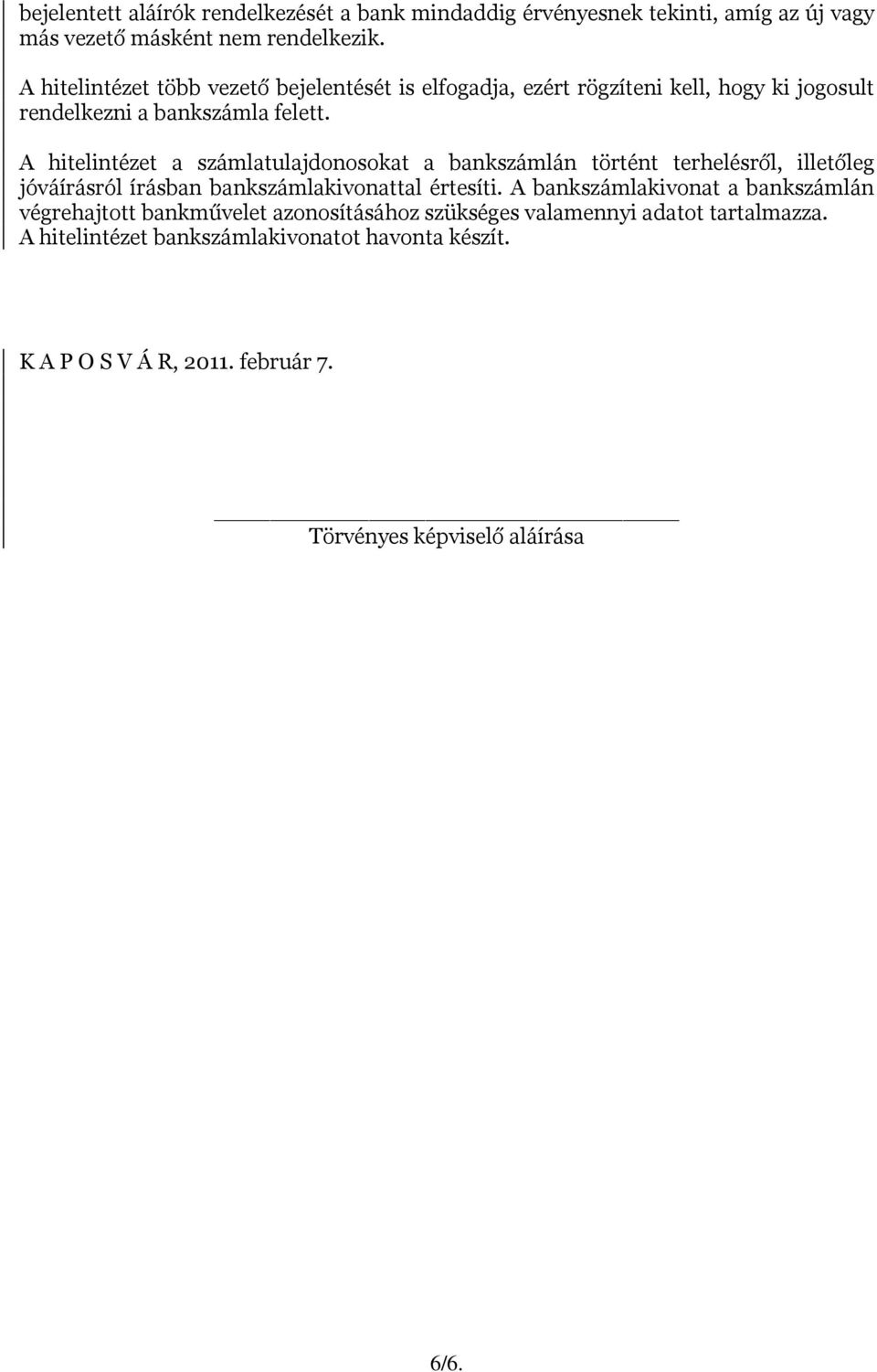 bejelentett aláírók rendelkezését a bank mindaddig érvényesnek tekinti, amíg az új vagy más vezető másként nem rendelkezik.

A hitelintézet több vezető bejelentését is elfogadja, ezért rögzíteni kell, hogy ki jogosult rendelkezni a bankszámla felett.

A hitelintézet a számlatulajdonosokat a bankszámlán történt terhelésről, illetőleg jóváírásról írásban bankszámlakivonattal értesíti. A bankszámlakivonat a bankszámlán végrehajtott bankművelet azonosításához szükséges valamennyi adatot tartalmazza. A hitelintézet bankszámlakivonatot havonta készít.

K A P O S V Á R, 2011. február 7.

Törvényes képviselő aláírása

6/6.